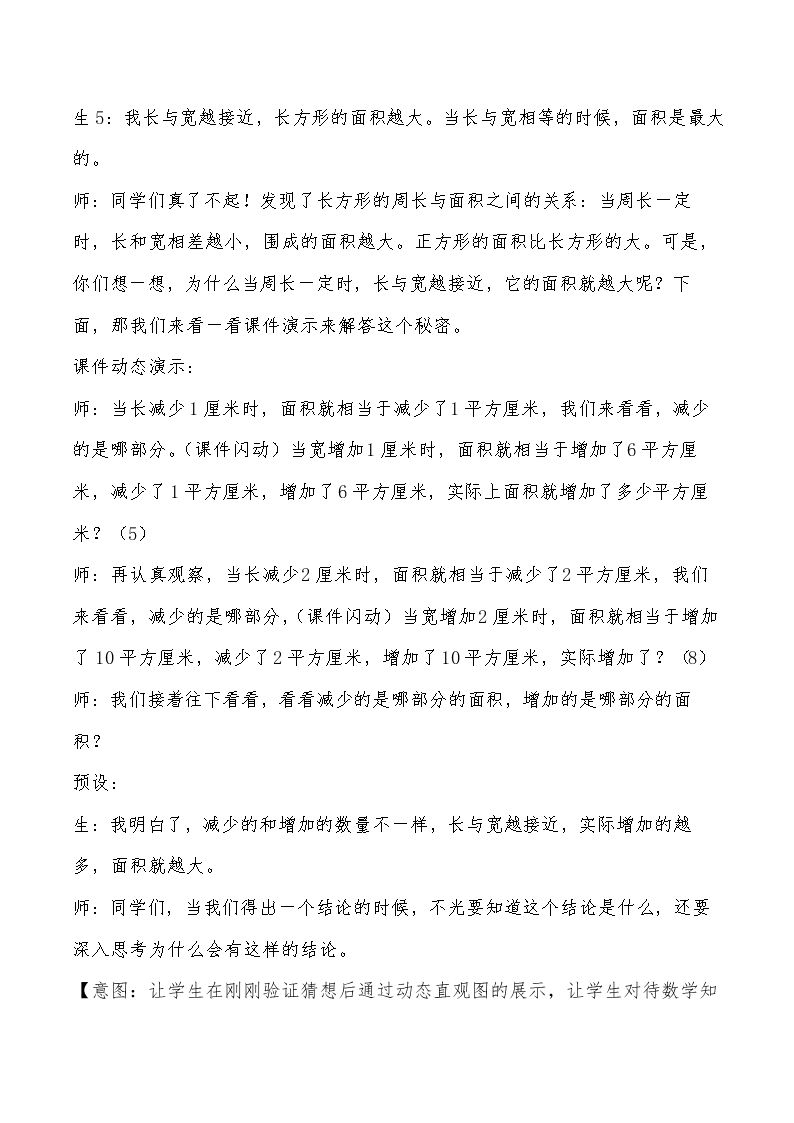 生5：我长与宽越接近，长方形的面积越大。当长与宽相等的时候，面积是最大的。

师：同学们真了不起！发现了长方形的周长与面积之间的关系：当周长一定时，长和宽相差越小，围成的面积越大。正方形的面积比长方形的大。可是，你们想一想，为什么当周长一定时，长与宽越接近，它的面积就越大呢？下面，那我们来看一看课件演示来解答这个秘密。

课件动态演示：

师：当长减少1厘米时，面积就相当于减少了1平方厘米，我们来看看，减少的是哪部分。（课件闪动）当宽增加1厘米时，面积就相当于增加了6平方厘米，减少了1平方厘米，增加了6平方厘米，实际上面积就增加了多少平方厘米？（5）

师：再认真观察，当长减少2厘米时，面积就相当于减少了2平方厘米，我们来看看，减少的是哪部分，（课件闪动）当宽增加2厘米时，面积就相当于增加了10平方厘米，减少了2平方厘米，增加了10平方厘米，实际增加了？（8）

师：我们接着往下看看，看看减少的是哪部分的面积，增加的是哪部分的面积？

预设：

生：我明白了，减少的和增加的数量不一样，长与宽越接近，实际增加的越多，面积就越大。

师：同学们，当我们得出一个结论的时候，不光要知道这个结论是什么，还要深入思考为什么会有这样的结论。

【意图：让学生在刚刚验证猜想后通过动态直观图的展示，让学生对待数学知